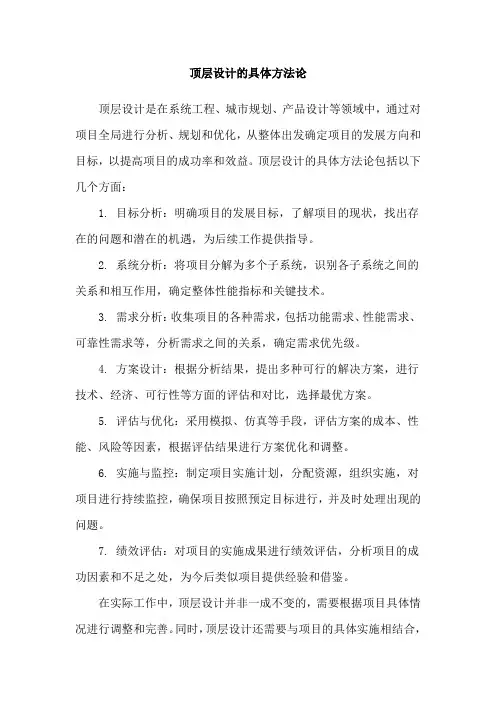 顶层设计的具体方法论

顶层设计是在系统工程、城市规划、产品设计等领域中，通过对项目全局进行分析、规划和优化，从整体出发确定项目的发展方向和目标，以提高项目的成功率和效益。顶层设计的具体方法论包括以下几个方面：

1. 目标分析：明确项目的发展目标，了解项目的现状，找出存在的问题和潜在的机遇，为后续工作提供指导。

2. 系统分析：将项目分解为多个子系统，识别各子系统之间的关系和相互作用，确定整体性能指标和关键技术。

3. 需求分析：收集项目的各种需求，包括功能需求、性能需求、可靠性需求等，分析需求之间的关系，确定需求优先级。

4. 方案设计：根据分析结果，提出多种可行的解决方案，进行技术、经济、可行性等方面的评估和对比，选择最优方案。

5. 评估与优化：采用模拟、仿真等手段，评估方案的成本、性能、风险等因素，根据评估结果进行方案优化和调整。

6. 实施与监控：制定项目实施计划，分配资源，组织实施，对项目进行持续监控，确保项目按照预定目标进行，并及时处理出现的问题。

7. 绩效评估：对项目的实施成果进行绩效评估，分析项目的成功因素和不足之处，为今后类似项目提供经验和借鉴。

在实际工作中，顶层设计并非一成不变的，需要根据项目具体情况进行调整和完善。同时，顶层设计还需要与项目的具体实施相结合，